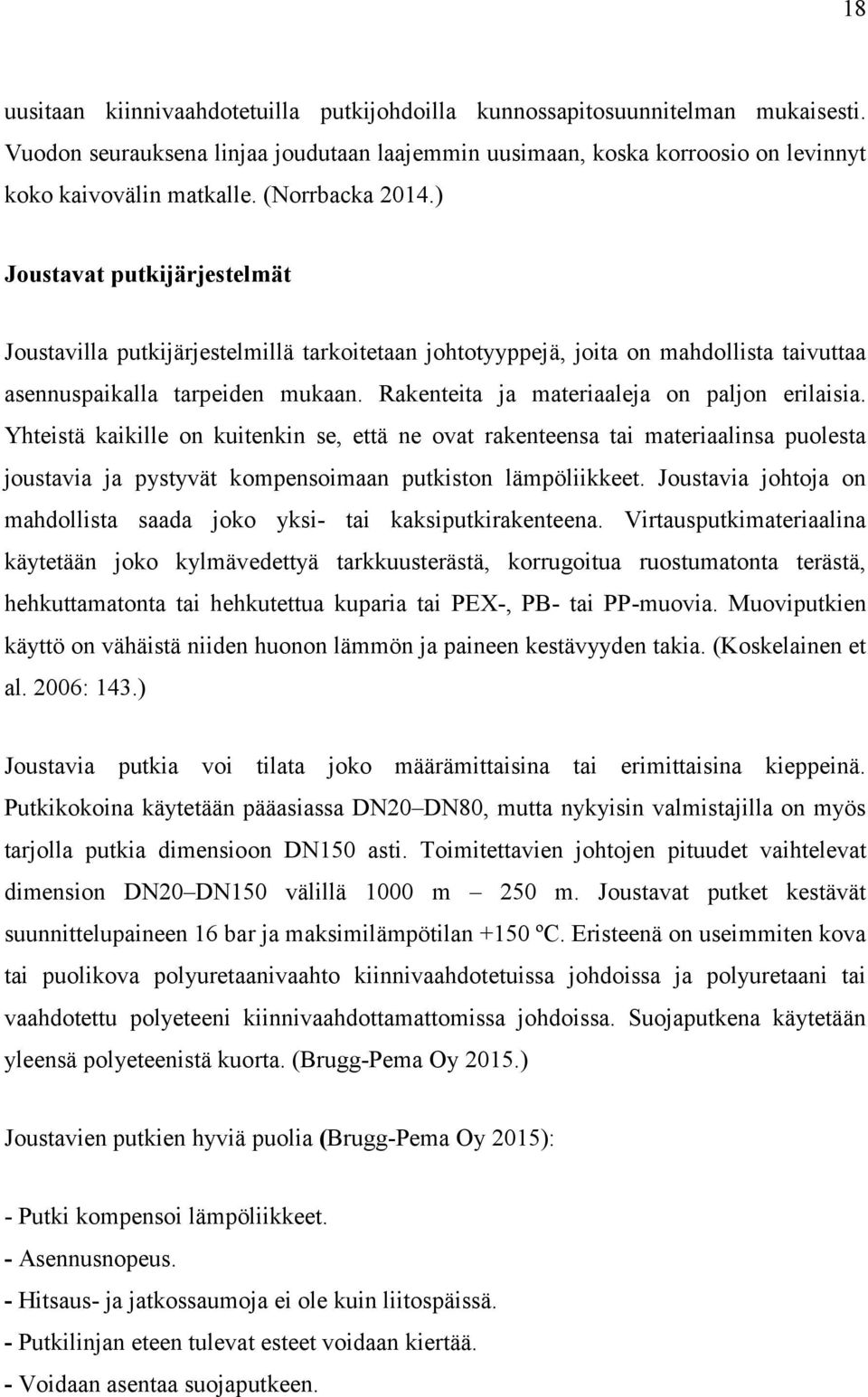 18

uusitaan kiinnivaahdotetuilla putkijohdoilla kunnossapitosuunnitelman mukaisesti. Vuodon seurauksena linjaa joudutaan laajemmin uusimaan, koska korroosio on levinnyt koko kaivovälin matkalle. (Norrbacka 2014.)

Joustavat putkijärjestelmät

Joustavilla putkijärjestelmillä tarkoitetaan johtotyyppejä, joita on mahdollista taivuttaa asennuspaikalla tarpeiden mukaan. Rakenteita ja materiaaleja on paljon erilaisia. Yhteistä kaikille on kuitenkin se, että ne ovat rakenteensa tai materiaalinsa puolesta joustavia ja pystyvät kompensoimaan putkiston lämpöliikkeet. Joustavia johtoja on mahdollista saada joko yksi- tai kaksiputkirakenteena. Virtausputkimateriaalina käytetään joko kylmävedettyä tarkkuusterästä, korrugoitua ruostumatonta terästä, hehkuttamatonta tai hehkutettua kuparia tai PEX-, PB- tai PP-muovia. Muoviputkien käyttö on vähäistä niiden huonon lämmön ja paineen kestävyyden takia. (Koskelainen et al. 2006: 143.)

Joustavia putkia voi tilata joko määrämittaisina tai erimittaisina kieppeinä. Putkikokoina käytetään pääasiassa DN20–DN80, mutta nykyisin valmistajilla on myös tarjolla putkia dimensioon DN150 asti. Toimitettavien johtojen pituudet vaihtelevat dimension DN20–DN150 välillä 1000 m – 250 m. Joustavat putket kestävät suunnittelupaineen 16 bar ja maksimilämpötilan +150 ºC. Eristeenä on useimmiten kova tai puolikova polyuretaanivaahto kiinnivaahdotetuissa johdoissa ja polyuretaani tai vaahdotettu polyeteeni kiinnivaahdottamattomissa johdoissa. Suojaputkena käytetään yleensä polyeteenistä kuorta. (Brugg-Pema Oy 2015.)

Joustavien putkien hyviä puolia (Brugg-Pema Oy 2015):

- Putki kompensoi lämpöliikkeet.
- Asennusnopeus.
- Hitsaus- ja jatkossaumoja ei ole kuin liitospäissä.
- Putkilinjan eteen tulevat esteet voidaan kiertää.
- Voidaan asentaa suojaputkeen.